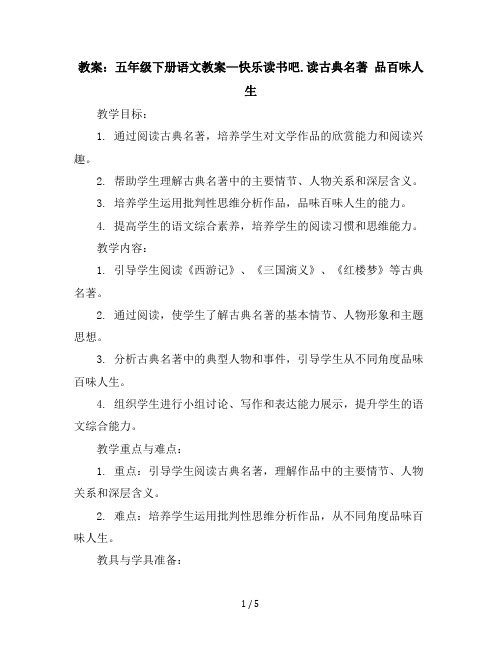 教案：五年级下册语文教案—快乐读书吧.读古典名著 品百味人生

教学目标：

1. 通过阅读古典名著，培养学生对文学作品的欣赏能力和阅读兴趣。

2. 帮助学生理解古典名著中的主要情节、人物关系和深层含义。

3. 培养学生运用批判性思维分析作品，品味百味人生的能力。

4. 提高学生的语文综合素养，培养学生的阅读习惯和思维能力。

教学内容：

1. 引导学生阅读《西游记》、《三国演义》、《红楼梦》等古典名著。

2. 通过阅读，使学生了解古典名著的基本情节、人物形象和主题思想。

3. 分析古典名著中的典型人物和事件，引导学生从不同角度品味百味人生。

4. 组织学生进行小组讨论、写作和表达能力展示，提升学生的语文综合能力。

教学重点与难点：

1. 重点：引导学生阅读古典名著，理解作品中的主要情节、人物关系和深层含义。

2. 难点：培养学生运用批判性思维分析作品，从不同角度品味百味人生。

教具与学具准备：

1 / 5